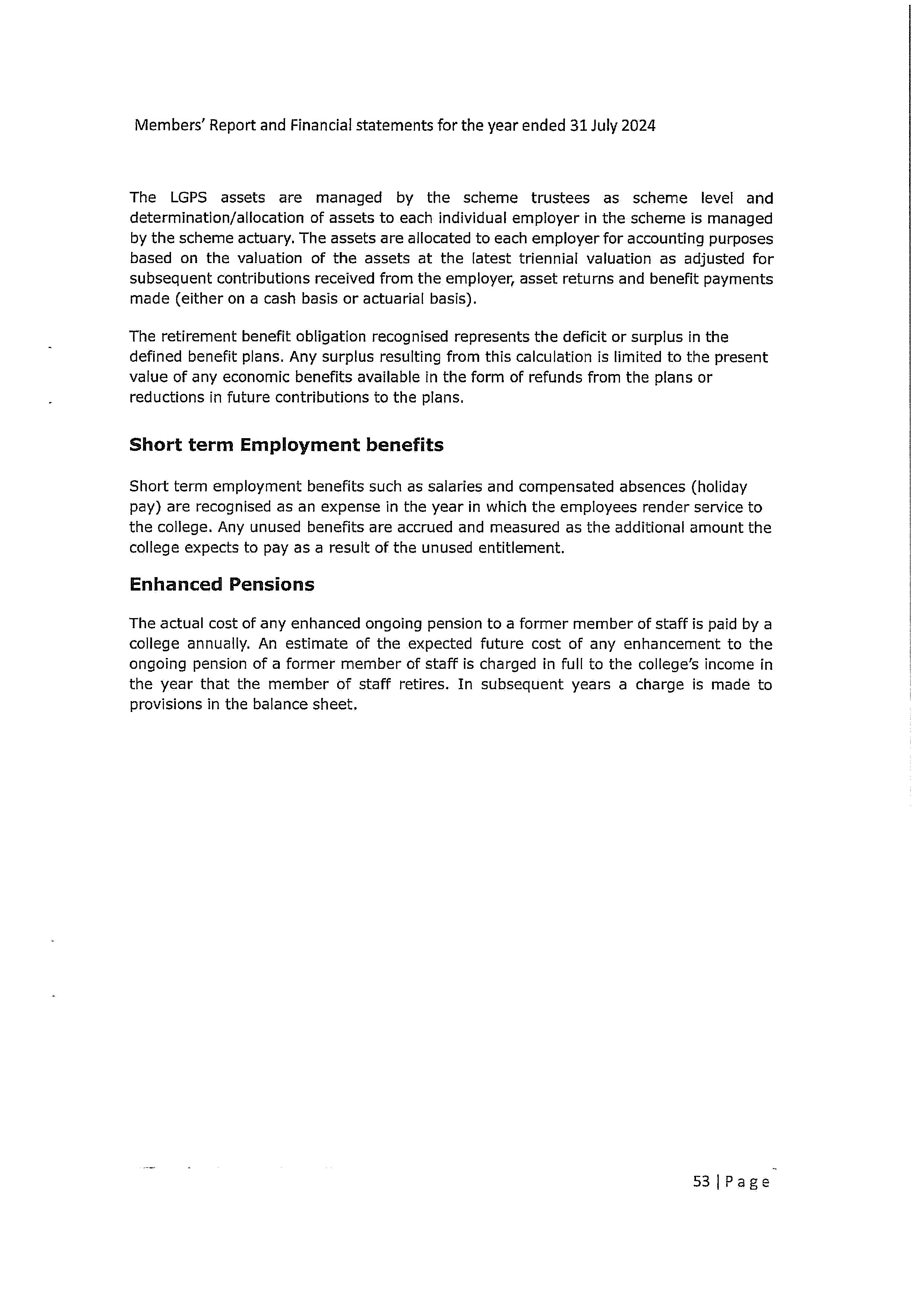 Members' Report and Financial statements for the year ended 31 July 2024

The LGPS assets are managed by the scheme trustees as scheme level and determination/allocation of assets to each individual employer in the scheme is managed by the scheme actuary. The assets are allocated to each employer for accounting purposes based on the valuation of the assets at the latest triennial valuation as adjusted for subsequent contributions received from the employer, asset returns and benefit payments made (either on a cash basis or actuarial basis).

The retirement benefit obligation recognised represents the deficit or surplus in the defined benefit plans. Any surplus resulting from this calculation is limited to the present value of any economic benefits available in the form of refunds from the plans or reductions in future contributions to the plans.

Short term Employment benefits

Short term employment benefits such as salaries and compensated absences (holiday pay) are recognised as an expense in the year in which the employees render service to the college. Any unused benefits are accrued and measured as the additional amount the college expects to pay as a result of the unused entitlement.

Enhanced Pensions

The actual cost of any enhanced ongoing pension to a former member of staff is paid by a college annually. An estimate of the expected future cost of any enhancement to the ongoing pension of a former member of staff is charged in full to the college's income in the year that the member of staff retires. In subsequent years a charge is made to provisions in the balance sheet.

53 | Page